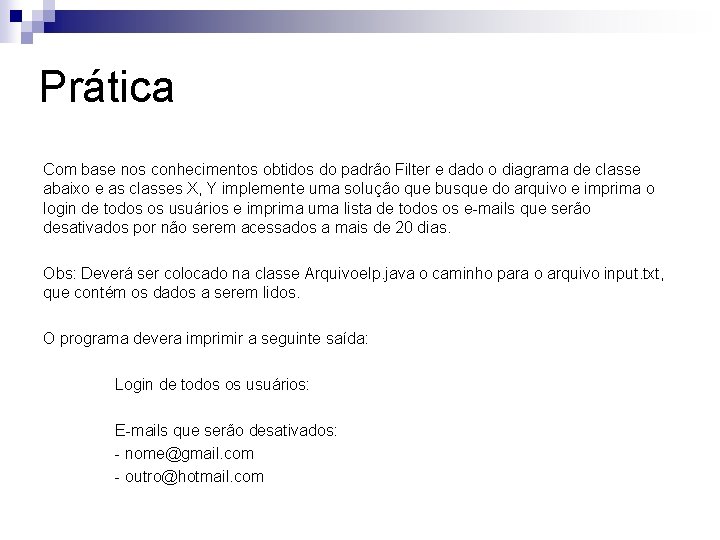 Prática

Com base nos conhecimentos obtidos do padrão Filter e dado o diagrama de classe abaixo e as classes X, Y implemente uma solução que busque do arquivo e imprima o login de todos os usuários e imprima uma lista de todos os e-mails que serão desativados por não serem acessados a mais de 20 dias.

Obs: Deverá ser colocado na classe Arquivoelp.java o caminho para o arquivo input.txt, que contém os dados a serem lidos.

O programa devera imprimir a seguinte saída:

Login de todos os usuários:

E-mails que serão desativados:
- nome@gmail.com
- outro@hotmail.com